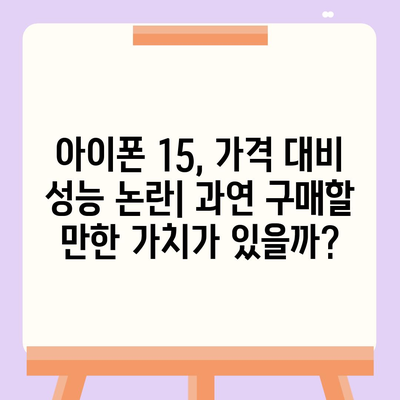 아이폰 15, 가격 대비 성능 논란| 과연 구매할 만한 가치가 있을까?